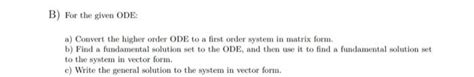 B) For the given ODE:

a) Convert the higher order ODE to a first order system in matrix form.
b) Find a fundamental solution set to the ODE, and then use it to find a fundamental solution set to the system in vector form.
c) Write the general solution to the system in vector form.